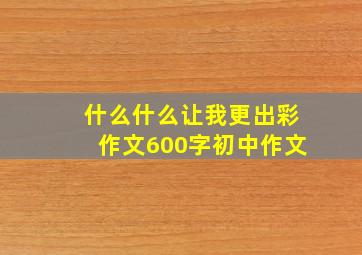 什么什么让我更出彩
作文600字初中作文